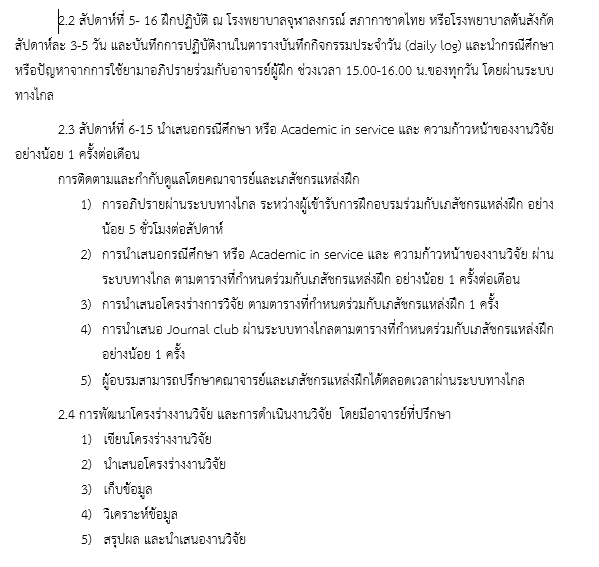 2.2 สัปดาห์ที่ 5- 16 ฝึกปฏิบัติ ณ โรงพยาบาลจุฬาลงกรณ์ สภากาชาดไทย หรือโรงพยาบาลต้นสังกัด สัปดาห์ละ 3-5 วัน และบันทึกการปฏิบัติงานในตารางบันทึกกิจกรรมประจำวัน (daily log) และนำกรณีศึกษา หรือปัญหาจากการใช้ยามาอภิปรายร่วมกับอาจารย์ผู้ฝึก ช่วงเวลา 15.00-16.00 น.ของทุกวัน โดยผ่านระบบทางไกล

2.3 สัปดาห์ที่ 6-15 นำเสนอกรณีศึกษา หรือ Academic in service และ ความก้าวหน้าของงานวิจัย อย่างน้อย 1 ครั้งต่อเดือน

การติดตามและกำกับดูแลโดยคณาจารย์และเภสัชกรแหล่งฝึก

1) การอภิปรายผ่านระบบทางไกล ระหว่างผู้เข้ารับการฝึกอบรมร่วมกับเภสัชกรแหล่งฝึก อย่างน้อย 5 ชั่วโมงต่อสัปดาห์

2) การนำเสนอกรณีศึกษา หรือ Academic in service และ ความก้าวหน้าของงานวิจัย ผ่านระบบทางไกล ตามตารางที่กำหนดร่วมกับเภสัชกรแหล่งฝึก อย่างน้อย 1 ครั้งต่อเดือน

3) การนำเสนอโครงร่างการวิจัย ตามตารางที่กำหนดร่วมกับเภสัชกรแหล่งฝึก 1 ครั้ง

4) การนำเสนอ Journal club ผ่านระบบทางไกลตามตารางที่กำหนดร่วมกับเภสัชกรแหล่งฝึก อย่างน้อย 1 ครั้ง

5) ผู้อบรมสามารถปรึกษาคณาจารย์และเภสัชกรแหล่งฝึกได้ตลอดเวลาผ่านระบบทางไกล

2.4 การพัฒนาโครงร่างงานวิจัย และการดำเนินงานวิจัย โดยมีอาจารย์ที่ปรึกษา

1) เขียนโครงร่างงานวิจัย

2) นำเสนอโครงร่างงานวิจัย

3) เก็บข้อมูล

4) วิเคราะห์ข้อมูล

5) สรุปผล และนำเสนองานวิจัย